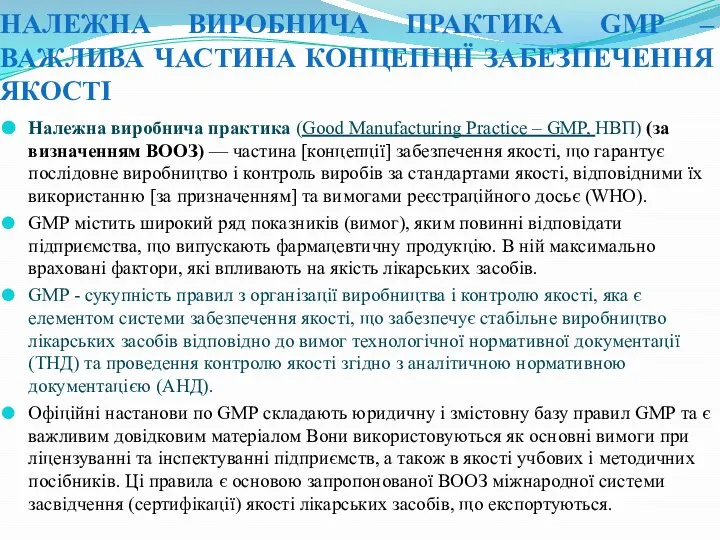 НАЛЕЖНА ВИРОБНИЧА ПРАКТИКА GMP – ВАЖЛИВА ЧАСТИНА КОНЦЕПЦІЇ ЗАБЕЗПЕЧЕННЯ ЯКОСТІ

Належна виробнича практика (Good Manufacturing Practice – GMP, НВП) (за визначенням ВООЗ) — частина [концепції] забезпечення якості, що гарантує послідовне виробництво і контроль виробів за стандартами якості, відповідними їх використанню [за призначенням] та вимогами реєстраційного досьє (WHO).

GMP містить широкий ряд показників (вимог), яким повинні відповідати підприємства, що випускають фармацевтичну продукцію. В ній максимально враховані фактори, які впливають на якість лікарських засобів.

GMP - сукупність правил з організації виробництва і контролю якості, яка є елементом системи забезпечення якості, що забезпечує стабільне виробництво лікарських засобів відповідно до вимог технологічної нормативної документації (ТНД) та проведення контролю якості згідно з аналітичною нормативною документацією (АНД).

Офіційні настанови по GMP складають юридичну і змістовну базу правил GMP та є важливим довідковим матеріалом Вони використовуються як основні вимоги при ліцензуванні та інспектуванні підприємств, а також в якості учбових і методичних посібників. Ці правила є основою запропонованої ВООЗ міжнародної системи засвідчення (сертифікації) якості лікарських засобів, що експортуються.